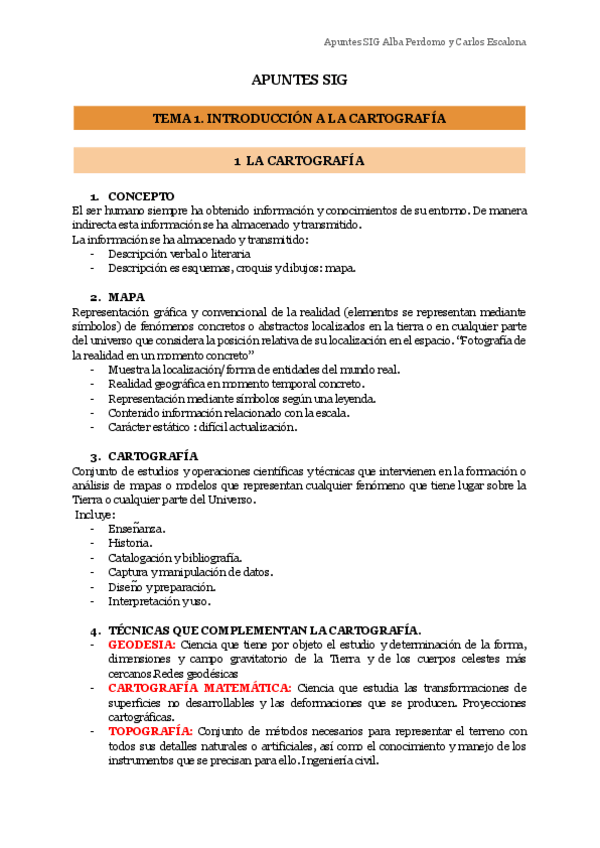 Apuntes SIG Alba Perdomo y Carlos Escalona

APUNTES SIG

TEMA 1. INTRODUCCIÓN A LA CARTOGRAFÍA

1 LA CARTOGRAFÍA

1. CONCEPTO
El ser humano siempre ha obtenido información y conocimientos de su entorno. De manera indirecta esta información se ha almacenado y transmitido.
La información se ha almacenado y transmitido:
- Descripción verbal o literaria
- Descripción es esquemas, croquis y dibujos: mapa.

2. MAPA
Representación gráfica y convencional de la realidad (elementos se representan mediante símbolos) de fenómenos concretos o abstractos localizados en la tierra o en cualquier parte del universo que considera la posición relativa de su localización en el espacio. "Fotografía de la realidad en un momento concreto"
- Muestra la localización/forma de entidades del mundo real.
- Realidad geográfica en momento temporal concreto.
- Representación mediante símbolos según una leyenda.
- Contenido información relacionado con la escala.
- Carácter estático : difícil actualización.

3. CARTOGRAFÍA
Conjunto de estudios y operaciones científicas y técnicas que intervienen en la formación o análisis de mapas o modelos que representan cualquier fenómeno que tiene lugar sobre la Tierra o cualquier parte del Universo.
Incluye:
- Enseñanza.
- Historia.
- Catalogación y bibliografía.
- Captura y manipulación de datos.
- Diseño y preparación.
- Interpretación y uso.

4. TÉCNICAS QUE COMPLEMENTAN LA CARTOGRAFÍA.
- GEODESIA: Ciencia que tiene por objeto el estudio y determinación de la forma, dimensiones y campo gravitatorio de la Tierra y de los cuerpos celestes más cercanos.Redes geodésicas
- CARTOGRAFÍA MATEMÁTICA: Ciencia que estudia las transformaciones de superficies no desarrollables y las deformaciones que se producen. Proyecciones cartográficas.
- TOPOGRAFÍA: Conjunto de métodos necesarios para representar el terreno con todos sus detalles naturales o artificiales, así como el conocimiento y manejo de los instrumentos que se precisan para ello. Ingeniería civil.